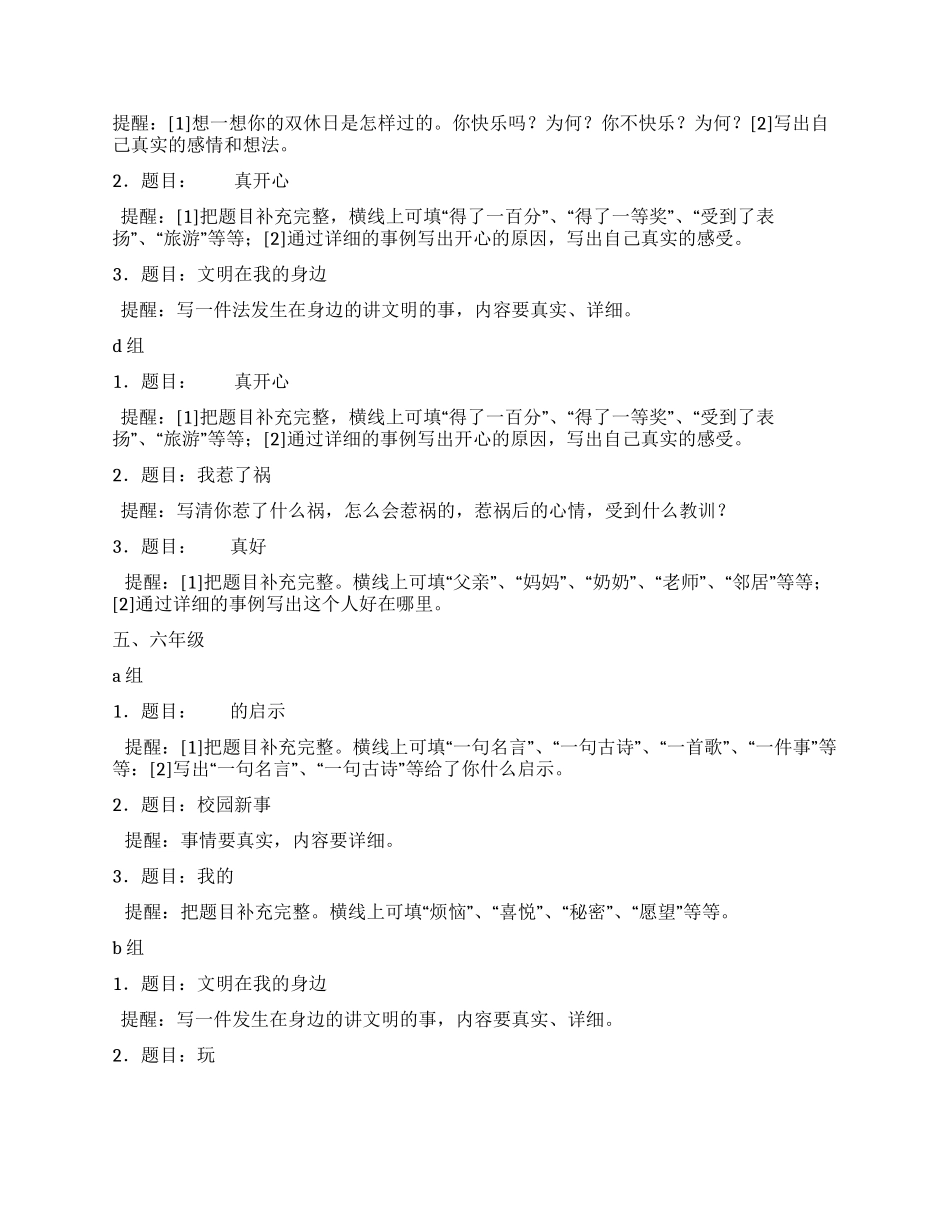 提醒：[1]想一想你的双休日是怎样过的。你快乐吗？为何？你不快乐？为何？[2]写出自己真实的感情和想法。

2．题目：　　真开心

提醒：[1]把题目补充完整，横线上可填“得了一百分”、“得了一等奖”、“受到了表扬”、“旅游”等等；[2]通过详细的事例写出开心的原因，写出自己真实的感受。

3．题目：文明在我的身边

提醒：写一件法发生在身边的讲文明的事，内容要真实、详细。

d 组

1．题目：　　真开心

提醒：[1]把题目补充完整，横线上可填“得了一百分”、“得了一等奖”、“受到了表扬”、“旅游”等等；[2]通过详细的事例写出开心的原因，写出自己真实的感受。

2．题目：我惹了祸

提醒：写清你惹了什么祸，怎么会惹祸的，惹祸后的心情，受到什么教训？

3．题目：　　真好

提醒：[1]把题目补充完整。横线上可填“父亲”、“妈妈”、“奶奶”、“老师”、“邻居”等等；[2]通过详细的事例写出这个人好在哪里。

五、六年级

a 组

1．题目：　　的启示

提醒：[1]把题目补充完整。横线上可填“一句名言”、“一句古诗”、“一首歌”、“一件事”等等：[2]写出“一句名言”、“一句古诗”等给了你什么启示。

2．题目：校园新事

提醒：事情要真实，内容要详细。

3．题目：我的

提醒：把题目补充完整。横线上可填“烦恼”、“喜悦”、“秘密”、“愿望”等等。

b 组

1．题目：文明在我的身边

提醒：写一件发生在身边的讲文明的事，内容要真实、详细。

2．题目：玩